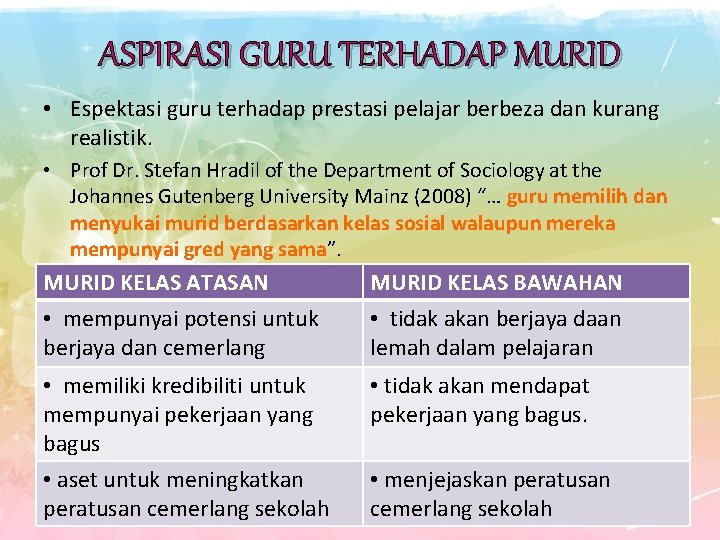 ASPIRASI GURU TERHADAP MURID

• Espektasi guru terhadap prestasi pelajar berbeza dan kurang realistik.

• Prof Dr. Stefan Hradil of the Department of Sociology at the Johannes Gutenberg University Mainz (2008) "… guru memilih dan menyukai murid berdasarkan kelas sosial walaupun mereka mempunyai gred yang sama".

| MURID KELAS ATASAN | MURID KELAS BAWAHAN |
|---|---|
| • mempunyai potensi untuk berjaya dan cemerlang | • tidak akan berjaya daan lemah dalam pelajaran |
| • memiliki kredibiliti untuk mempunyai pekerjaan yang bagus | • tidak akan mendapat pekerjaan yang bagus. |
| • aset untuk meningkatkan peratusan cemerlang sekolah | • menjejaskan peratusan cemerlang sekolah |